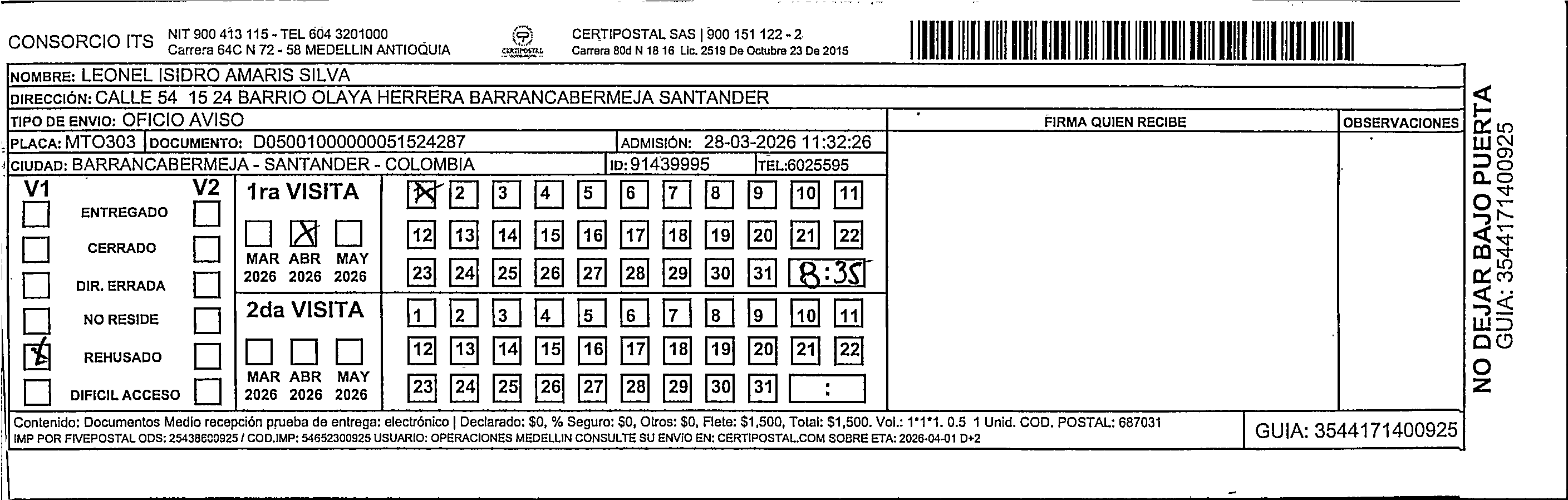 CONSORCIO ITS NIT 900 413 115 - TEL 604 3201000
Carrera 64C N 72 - 58 MEDELLIN ANTIOQUIA

CERTIPOSTAL

CERTIPOSTAL SAS | 900 151 122 - 2
Carrera 80d N 18 16 Lic. 2519 De Octubre 23 De 2015

NOMBRE: LEONEL ISIDRO AMARIS SILVA
DIRECCIÓN: CALLE 54 15 24 BARRIO OLAYA HERRERA BARRANCABERMEJA SANTANDER
TIPO DE ENVIO: OFICIO AVISO
PLACA: MTO303 DOCUMENTO: D05001000000051524287 ADMISIÓN: 28-03-2026 11:32:26
CIUDAD: BARRANCABERMEJA - SANTANDER - COLOMBIA ID: 91439995 TEL:6025595

FIRMA QUIEN RECIBE
OBSERVACIONES

V1 V2
ENTREGADO
CERRADO
DIR. ERRADA
NO RESIDE
REHUSADO
DIFICIL ACCESO

1ra VISITA
MAR 2026 ABR 2026 MAY 2026
1 2 3 4 5 6 7 8 9 10 11
12 13 14 15 16 17 18 19 20 21 22
23 24 25 26 27 28 29 30 31 8:35

2da VISITA
MAR 2026 ABR 2026 MAY 2026
1 2 3 4 5 6 7 8 9 10 11
12 13 14 15 16 17 18 19 20 21 22
23 24 25 26 27 28 29 30 31 :

Contenido: Documentos Medio recepción prueba de entrega: electrónico | Declarado: $0, % Seguro: $0, Otros: $0, Flete: $1,500, Total: $1,500. Vol.: 1*1*1. 0.5 1 Unid. COD. POSTAL: 687031
IMP POR FIVEPOSTAL ODS: 25438600925 / COD.IMP: 54652300925 USUARIO: OPERACIONES MEDELLIN CONSULTE SU ENVIO EN: CERTIPOSTAL.COM SOBRE ETA: 2026-04-01 D+2

GUIA: 3544171400925

NO DEJAR BAJO PUERTA
GUIA: 3544171400925